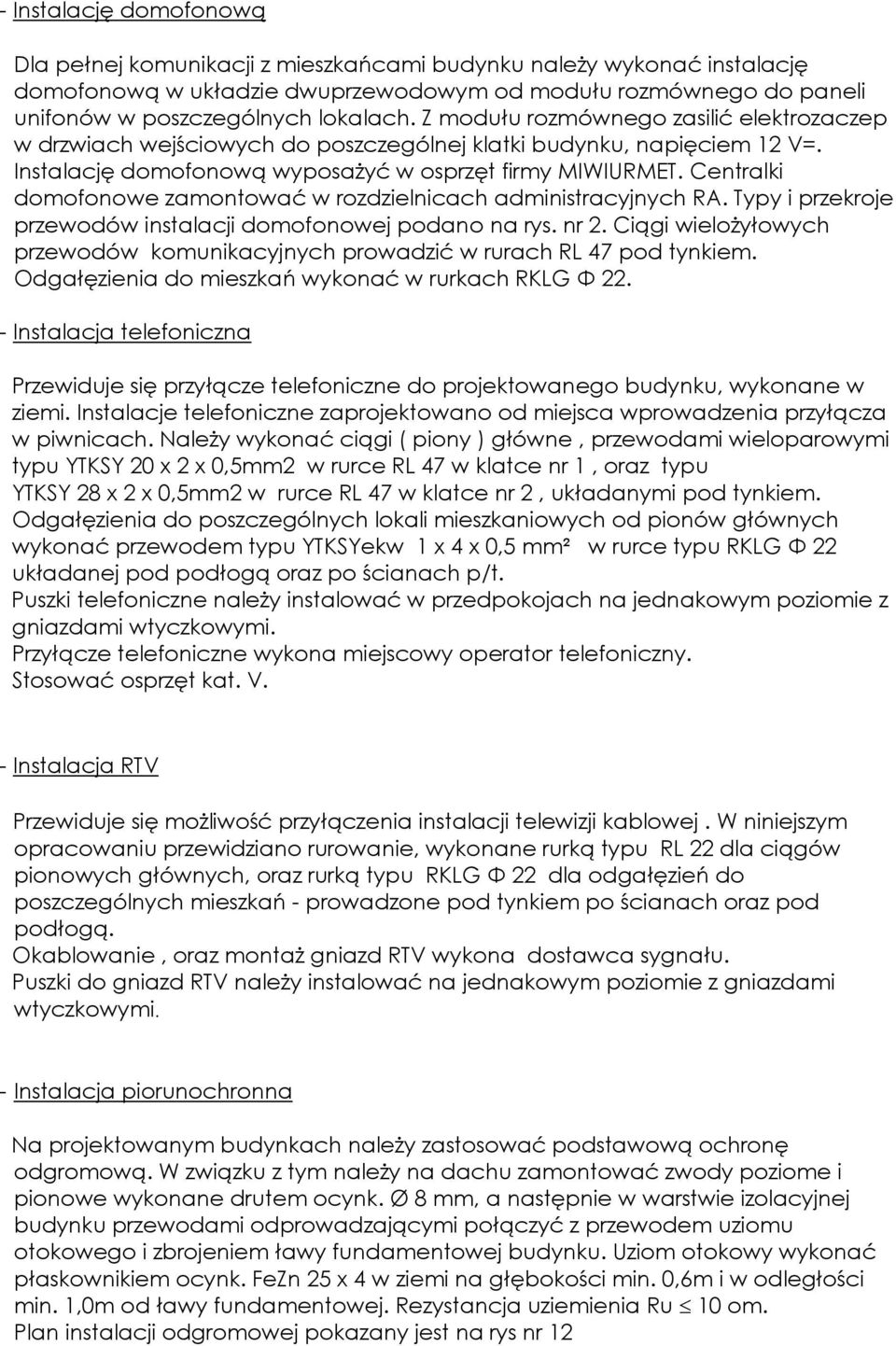 - Instalację domofonową

Dla pełnej komunikacji z mieszkańcami budynku należy wykonać instalację domofonową w układzie dwuprzewodowym od modułu rozmównego do paneli unifonów w poszczególnych lokalach. Z modułu rozmównego zasilić elektrozaczep w drzwiach wejściowych do poszczególnej klatki budynku, napięciem 12 V=. Instalację domofonową wyposażyć w osprzęt firmy MIWIURMET. Centralki domofonowe zamontować w rozdzielnicach administracyjnych RA. Typy i przekroje przewodów instalacji domofonowej podano na rys. nr 2. Ciągi wielożyłowych przewodów komunikacyjnych prowadzić w rurach RL 47 pod tynkiem. Odgałęzienia do mieszkań wykonać w rurkach RKLG Φ 22.

- Instalacja telefoniczna

Przewiduje się przyłącze telefoniczne do projektowanego budynku, wykonane w ziemi. Instalacje telefoniczne zaprojektowano od miejsca wprowadzenia przyłącza w piwnicach. Należy wykonać ciągi ( piony ) główne , przewodami wieloparowymi typu YTKSY 20 x 2 x 0,5mm2 w rurce RL 47 w klatce nr 1 , oraz typu YTKSY 28 x 2 x 0,5mm2 w rurce RL 47 w klatce nr 2 , układanymi pod tynkiem. Odgałęzienia do poszczególnych lokali mieszkaniowych od pionów głównych wykonać przewodem typu YTKSYekw 1 x 4 x 0,5 mm² w rurce typu RKLG Φ 22 układanej pod podłogą oraz po ścianach p/t.
Puszki telefoniczne należy instalować w przedpokojach na jednakowym poziomie z gniazdami wtyczkowymi.
Przyłącze telefoniczne wykona miejscowy operator telefoniczny.
Stosować osprzęt kat. V.

- Instalacja RTV

Przewiduje się możliwość przyłączenia instalacji telewizji kablowej . W niniejszym opracowaniu przewidziano rurowanie, wykonane rurką typu RL 22 dla ciągów pionowych głównych, oraz rurką typu RKLG Φ 22 dla odgałęzień do poszczególnych mieszkań - prowadzone pod tynkiem po ścianach oraz pod podłogą.
Okablowanie , oraz montaż gniazd RTV wykona dostawca sygnału.
Puszki do gniazd RTV należy instalować na jednakowym poziomie z gniazdami wtyczkowymi.

- Instalacja piorunochronna

Na projektowanym budynkach należy zastosować podstawową ochronę odgromową. W związku z tym należy na dachu zamontować zwody poziome i pionowe wykonane drutem ocynk. Ø 8 mm, a następnie w warstwie izolacyjnej budynku przewodami odprowadzającymi połączyć z przewodem uziomu otokowego i zbrojeniem ławy fundamentowej budynku. Uziom otokowy wykonać płaskownikiem ocynk. FeZn 25 x 4 w ziemi na głębokości min. 0,6m i w odległości min. 1,0m od ławy fundamentowej. Rezystancja uziemienia Ru $\leq$ 10 om.
Plan instalacji odgromowej pokazany jest na rys nr 12